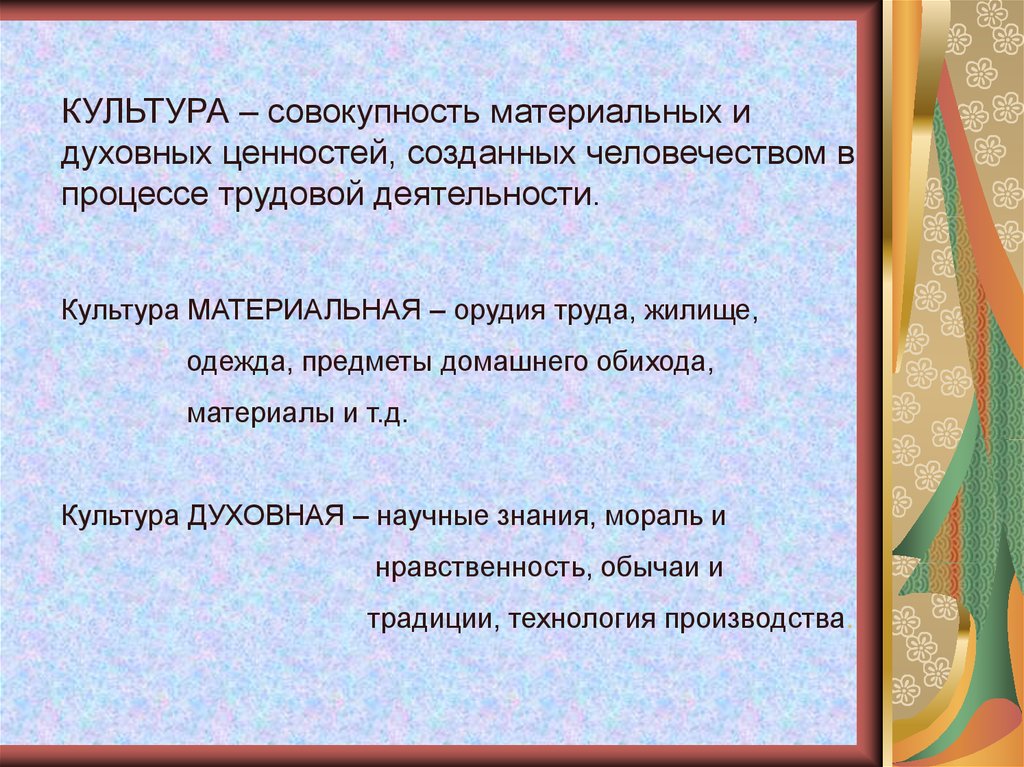 КУЛЬТУРА – совокупность материальных и духовных ценностей, созданных человечеством в процессе трудовой деятельности.

Культура МАТЕРИАЛЬНАЯ – орудия труда, жилище, одежда, предметы домашнего обихода, материалы и т.д.

Культура ДУХОВНАЯ – научные знания, мораль и нравственность, обычаи и традиции, технология производства.